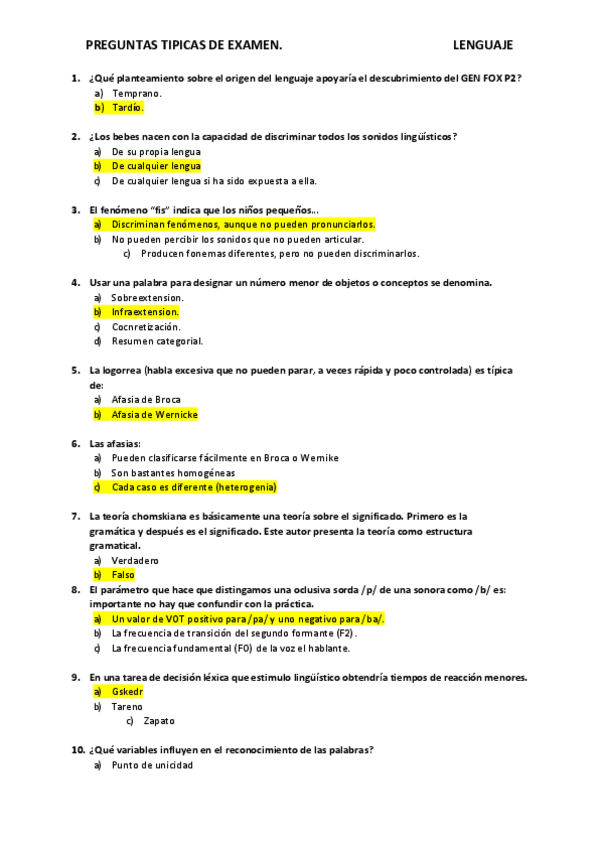 PREGUNTAS TIPICAS DE EXAMEN. LENGUAJE

1. ¿Qué planteamiento sobre el origen del lenguaje apoyaría el descubrimiento del GEN FOX P2?
a) Temprano.
b) Tardío.

2. ¿Los bebes nacen con la capacidad de discriminar todos los sonidos lingüísticos?
a) De su propia lengua
b) De cualquier lengua
c) De cualquier lengua si ha sido expuesta a ella.

3. El fenómeno "fis" indica que los niños pequeños...
a) Discriminan fenómenos, aunque no pueden pronunciarlos.
b) No pueden percibir los sonidos que no pueden articular.
c) Producen fonemas diferentes, pero no pueden discriminarlos.

4. Usar una palabra para designar un número menor de objetos o conceptos se denomina.
a) Sobreextension.
b) Infraextension.
c) Cocnretización.
d) Resumen categorial.

5. La logorrea (habla excesiva que no pueden parar, a veces rápida y poco controlada) es típica de:
a) Afasia de Broca
b) Afasia de Wernicke

6. Las afasias:
a) Pueden clasificarse fácilmente en Broca o Wernike
b) Son bastantes homogéneas
c) Cada caso es diferente (heterogenia)

7. La teoría chomskiana es básicamente una teoría sobre el significado. Primero es la gramática y después es el significado. Este autor presenta la teoría como estructura gramatical.
a) Verdadero
b) Falso
8. El parámetro que hace que distingamos una oclusiva sorda /p/ de una sonora como /b/ es: importante no hay que confundir con la práctica.
a) Un valor de VOT positivo para /pa/ y uno negativo para /ba/.
b) La frecuencia de transición del segundo formante (F2).
c) La frecuencia fundamental (F0) de la voz el hablante.

9. En una tarea de decisión léxica que estimulo lingüístico obtendría tiempos de reacción menores.
a) Gskedr
b) Tareno
c) Zapato

10. ¿Qué variables influyen en el reconocimiento de las palabras?
a) Punto de unicidad